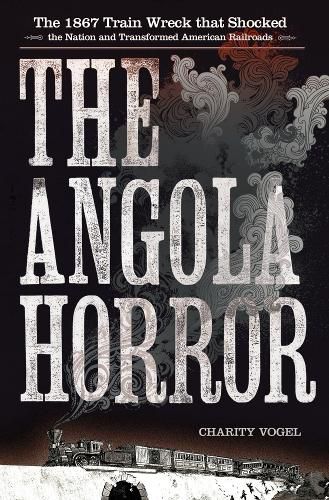 The 1867 Train Wreck that Shocked
the Nation and Transformed American Railroads

THE ANGOLA HORROR

CHARITY VOGEL